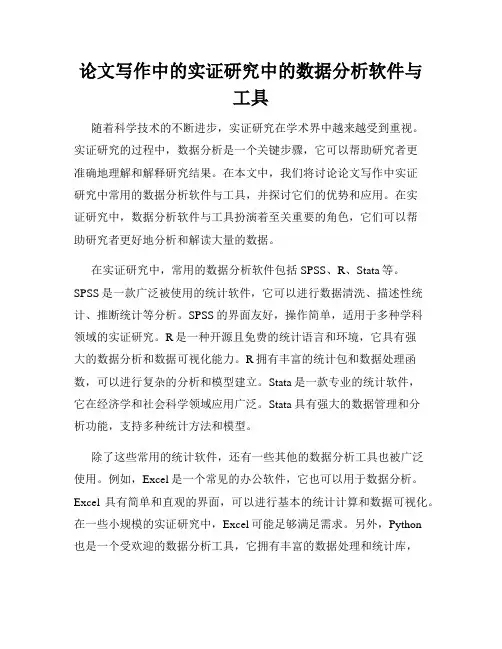 论文写作中的实证研究中的数据分析软件与工具

随着科学技术的不断进步，实证研究在学术界中越来越受到重视。实证研究的过程中，数据分析是一个关键步骤，它可以帮助研究者更准确地理解和解释研究结果。在本文中，我们将讨论论文写作中实证研究中常用的数据分析软件与工具，并探讨它们的优势和应用。在实证研究中，数据分析软件与工具扮演着至关重要的角色，它们可以帮助研究者更好地分析和解读大量的数据。

在实证研究中，常用的数据分析软件包括 SPSS、R、Stata 等。SPSS 是一款广泛被使用的统计软件，它可以进行数据清洗、描述性统计、推断统计等分析。SPSS 的界面友好，操作简单，适用于多种学科领域的实证研究。R 是一种开源且免费的统计语言和环境，它具有强大的数据分析和数据可视化能力。R 拥有丰富的统计包和数据处理函数，可以进行复杂的分析和模型建立。Stata 是一款专业的统计软件，它在经济学和社会科学领域应用广泛。Stata 具有强大的数据管理和分析功能，支持多种统计方法和模型。

除了这些常用的统计软件，还有一些其他的数据分析工具也被广泛使用。例如，Excel 是一个常见的办公软件，它也可以用于数据分析。Excel 具有简单和直观的界面，可以进行基本的统计计算和数据可视化。在一些小规模的实证研究中，Excel 可能足够满足需求。另外，Python 也是一个受欢迎的数据分析工具，它拥有丰富的数据处理和统计库，